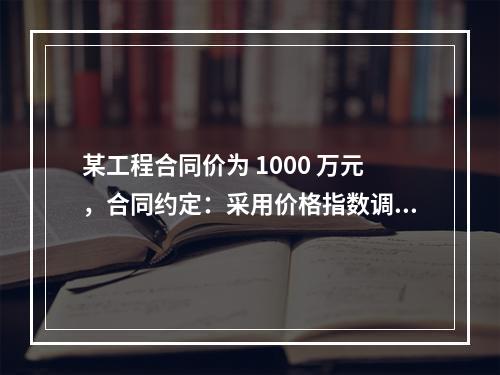 某工程合同价为 1000 万元，合同约定：采用价格指数调...